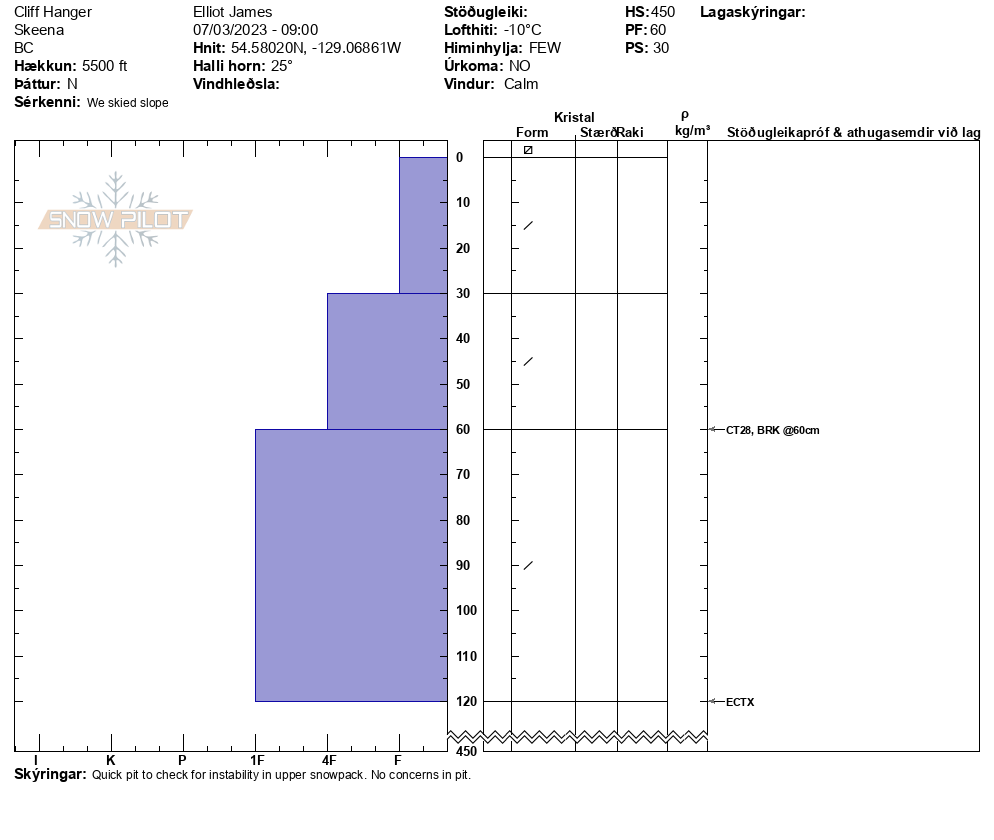 Cliff Hanger
Skeena
BC
**Hækkun:** 5500 ft
**Þáttur:** N
**Sérkenni:** We skied slope

Elliot James
07/03/2023 - 09:00
**Hnit:** 54.58020N, -129.06861W
**Halli horn:** 25°
**Vindhleðsla:**

**Stöðugleiki:**
**Lofthiti:** -10°C
**Himinhylja:** FEW
**Úrkoma:** NO
**Vindur:** Calm

**HS:** 450
**PF:** 60
**PS:** 30

**Lagaskýringar:**

SNOW PILOT

Kristal
Form Stærð Raki
ρ
kg/m³
Stöðugleikapróf & athugasemdir við lag

0
10
20
30
40
50
60
70
80
90
100
110
120
450

CT28, BRK @60cm
ECTX

I K P 1F 4F F

**Skýringar:** Quick pit to check for instability in upper snowpack. No concerns in pit.